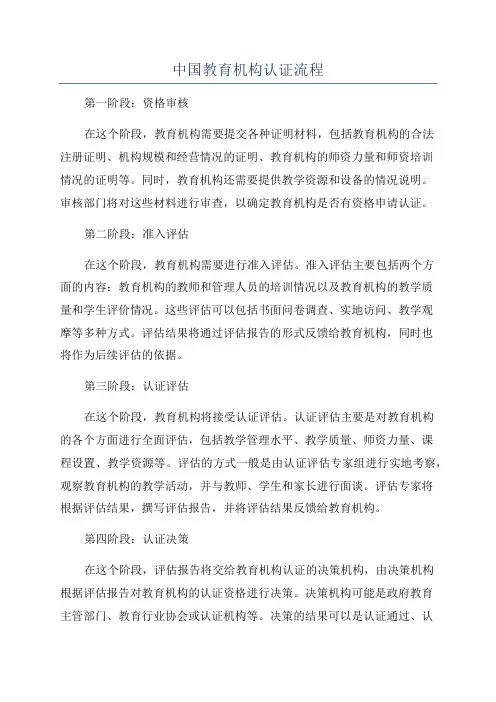 中国教育机构认证流程

第一阶段：资格审核

在这个阶段，教育机构需要提交各种证明材料，包括教育机构的合法注册证明、机构规模和经营情况的证明、教育机构的师资力量和师资培训情况的证明等。同时，教育机构还需要提供教学资源和设备的情况说明。审核部门将对这些材料进行审查，以确定教育机构是否有资格申请认证。

第二阶段：准入评估

在这个阶段，教育机构需要进行准入评估。准入评估主要包括两个方面的内容：教育机构的教师和管理人员的培训情况以及教育机构的教学质量和学生评价情况。这些评估可以包括书面问卷调查、实地访问、教学观摩等多种方式。评估结果将通过评估报告的形式反馈给教育机构，同时也将作为后续评估的依据。

第三阶段：认证评估

在这个阶段，教育机构将接受认证评估。认证评估主要是对教育机构的各个方面进行全面评估，包括教学管理水平、教学质量、师资力量、课程设置、教学资源等。评估的方式一般是由认证评估专家组进行实地考察，观察教育机构的教学活动，并与教师、学生和家长进行面谈。评估专家将根据评估结果，撰写评估报告，并将评估结果反馈给教育机构。

第四阶段：认证决策

在这个阶段，评估报告将交给教育机构认证的决策机构，由决策机构根据评估报告对教育机构的认证资格进行决策。决策机构可能是政府教育主管部门、教育行业协会或认证机构等。决策的结果可以是认证通过、认